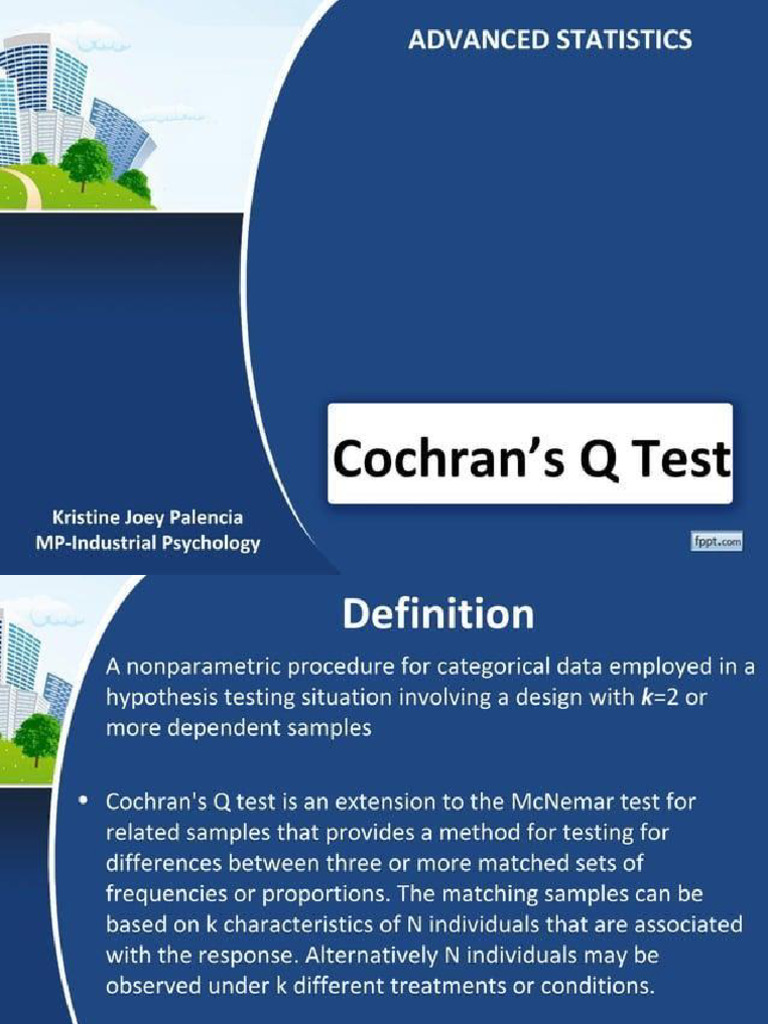 ADVANCED STATISTICS

Cochran's Q Test

Kristine Joey Palencia
MP-Industrial Psychology

fppt.com

Definition

A nonparametric procedure for categorical data employed in a hypothesis testing situation involving a design with k=2 or more dependent samples

• Cochran's Q test is an extension to the McNemar test for related samples that provides a method for testing for differences between three or more matched sets of frequencies or proportions. The matching samples can be based on k characteristics of N individuals that are associated with the response. Alternatively N individuals may be observed under k different treatments or conditions.